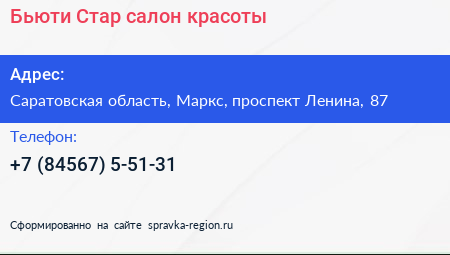 Бьюти Стар салон красоты

Адрес:

Саратовская область, Маркс, проспект Ленина, 87

Телефон:

+7 (84567) 5-51-31

Сформированно на сайте spravka-region.ru